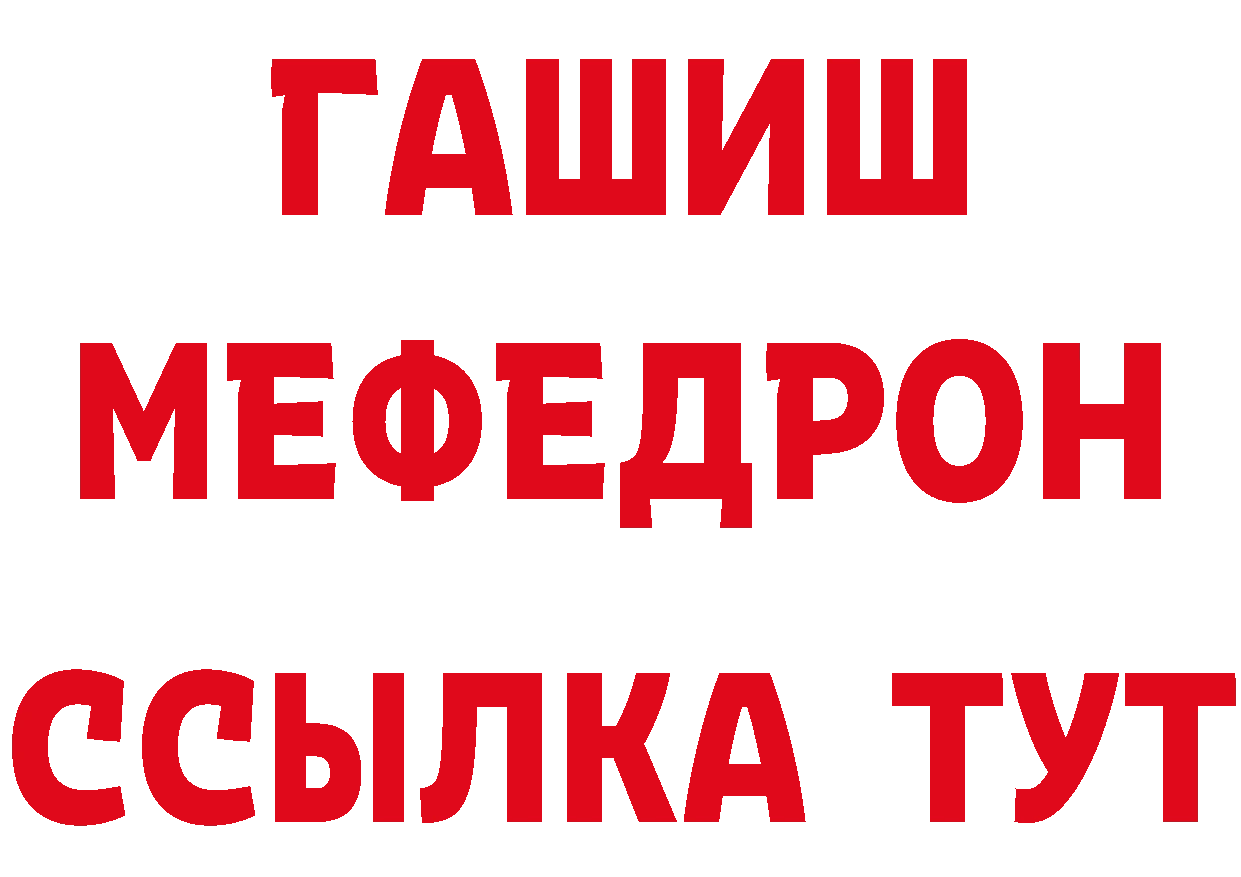 ГАШИШ
МЕФЕДРОН
ССЫЛКА ТУТ